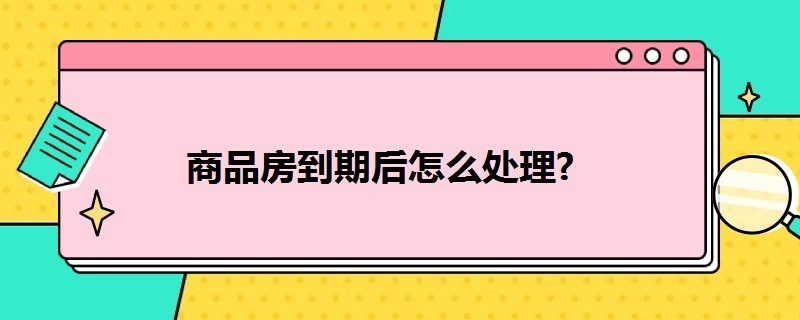 商品房到期后怎么处理?